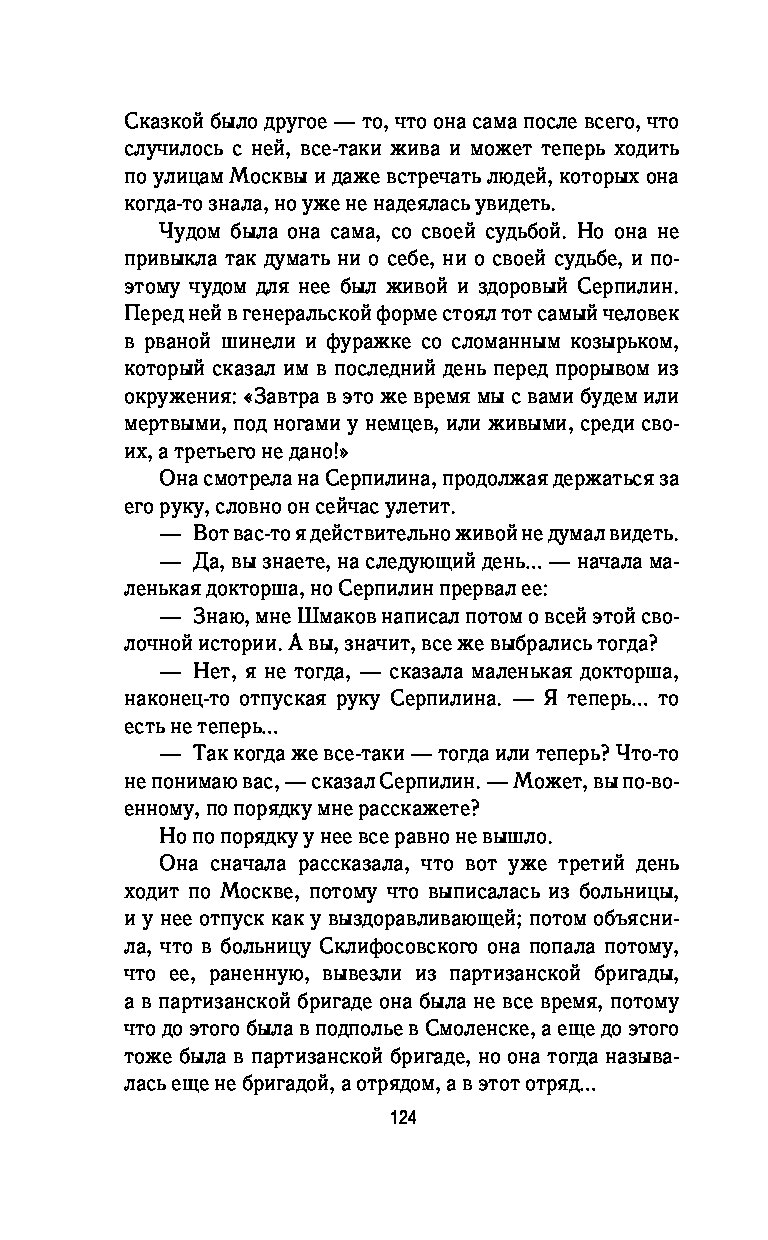 Сказкой было другое — то, что она сама после всего, что случилось с ней, все-таки жива и может теперь ходить по улицам Москвы и даже встречать людей, которых она когда-то знала, но уже не надеялась увидеть.

Чудом была она сама, со своей судьбой. Но она не привыкла так думать ни о себе, ни о своей судьбе, и поэтому чудом для нее был живой и здоровый Серпилин. Перед ней в генеральской форме стоял тот самый человек в рваной шинели и фуражке со сломанным козырьком, который сказал им в последний день перед прорывом из окружения: «Завтра в это же время мы с вами будем или мертвыми, под ногами у немцев, или живыми, среди своих, а третьего не дано!»

Она смотрела на Серпилина, продолжая держаться за его руку, словно он сейчас улетит.

— Вот вас-то я действительно живой не думал видеть.

— Да, вы знаете, на следующий день... — начала маленькая докторша, но Серпилин прервал ее:

— Знаю, мне Шмаков написал потом о всей этой сволочной истории. А вы, значит, все же выбрались тогда?

— Нет, я не тогда, — сказала маленькая докторша, наконец-то отпуская руку Серпилина. — Я теперь... то есть не теперь...

— Так когда же все-таки — тогда или теперь? Что-то не понимаю вас, — сказал Серпилин. — Может, вы по-военному, по порядку мне расскажете?

Но по порядку у нее все равно не вышло.

Она сначала рассказала, что вот уже третий день ходит по Москве, потому что выписалась из больницы, и у нее отпуск как у выздоравливающей; потом объяснила, что в больницу Склифосовского она попала потому, что ее, раненную, вывезли из партизанской бригады, а в партизанской бригаде она была не все время, потому что до этого была в подполье в Смоленске, а еще до этого тоже была в партизанской бригаде, но она тогда называлась еще не бригадой, а отрядом, а в этот отряд...

124